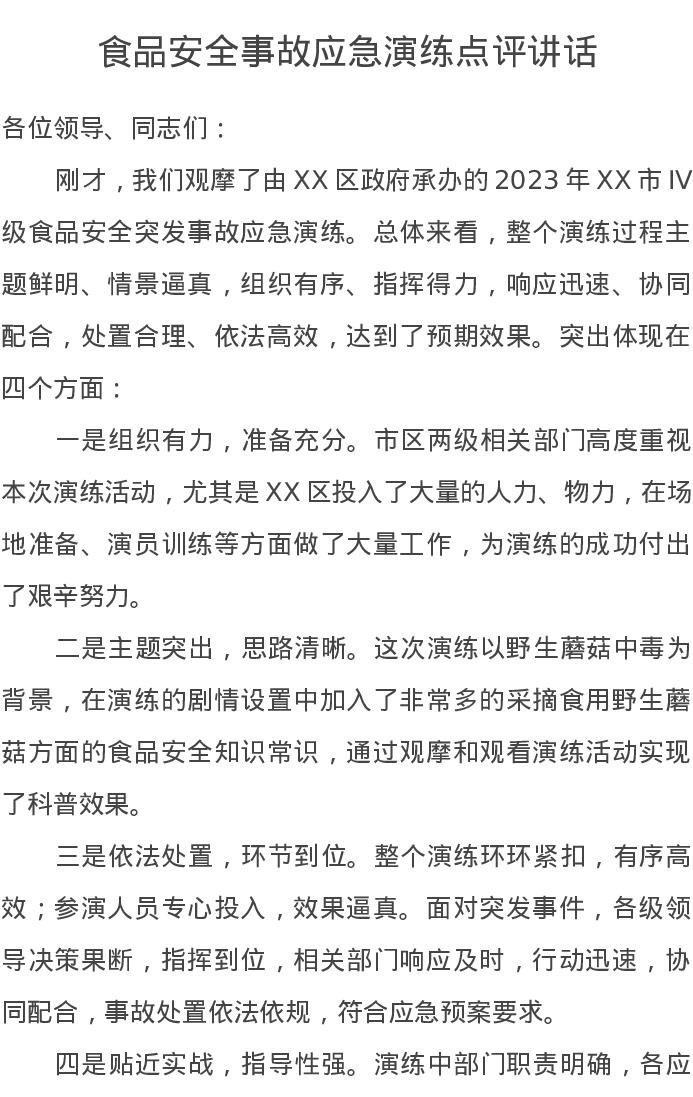 食品安全事故应急演练点评讲话

各位领导、同志们：

刚才，我们观摩了由XX区政府承办的2023年XX市IV级食品安全突发事故应急演练。总体来看，整个演练过程主题鲜明、情景逼真，组织有序、指挥得力，响应迅速、协同配合，处置合理、依法高效，达到了预期效果。突出体现在四个方面：

一是组织有力，准备充分。市区两级相关部门高度重视本次演练活动，尤其是XX区投入了大量的人力、物力，在场地准备、演员训练等方面做了大量工作，为演练的成功付出了艰辛努力。

二是主题突出，思路清晰。这次演练以野生蘑菇中毒为背景，在演练的剧情设置中加入了非常多的采摘食用野生蘑菇方面的食品安全知识常识，通过观摩和观看演练活动实现了科普效果。

三是依法处置，环节到位。整个演练环环紧扣，有序高效；参演人员专心投入，效果逼真。面对突发事件，各级领导决策果断，指挥到位，相关部门响应及时，行动迅速，协同配合，事故处置依法依规，符合应急预案要求。

四是贴近实战，指导性强。演练中部门职责明确，各应